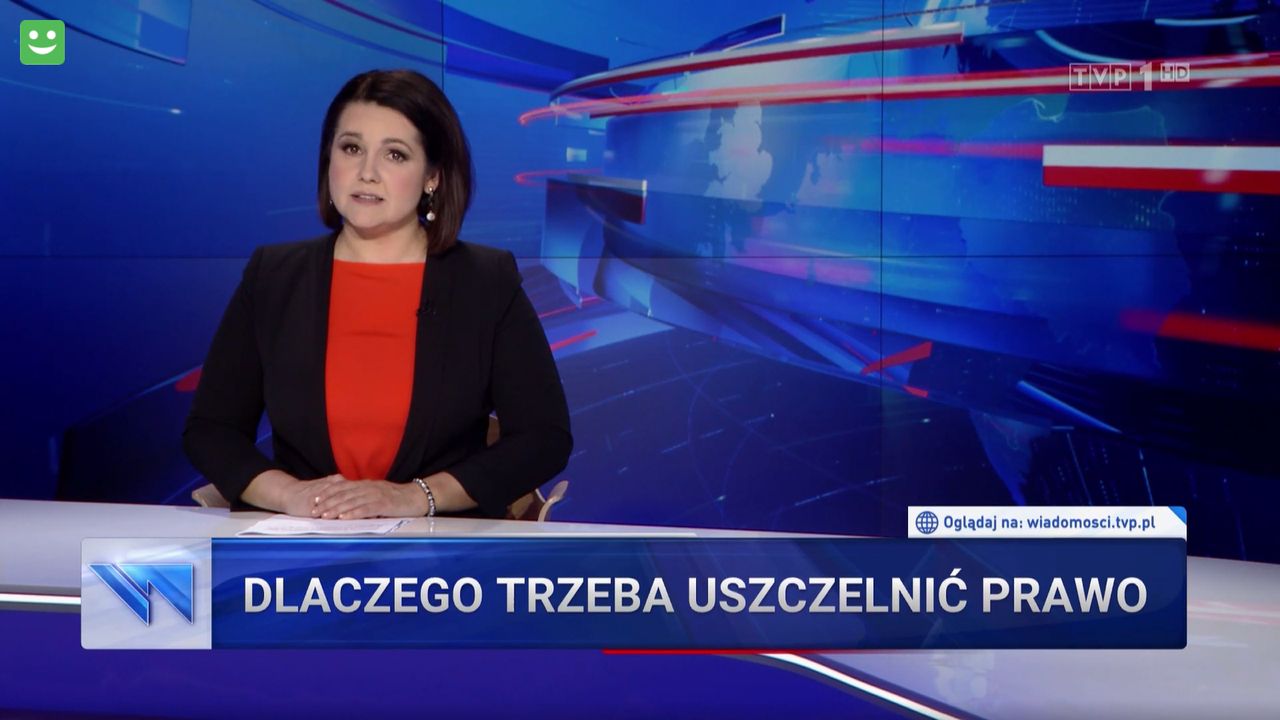 TVP 1 HD

Oglądaj na: wiadomosci.tvp.pl

DLACZEGO TRZEBA USZCZELNIĆ PRAWO